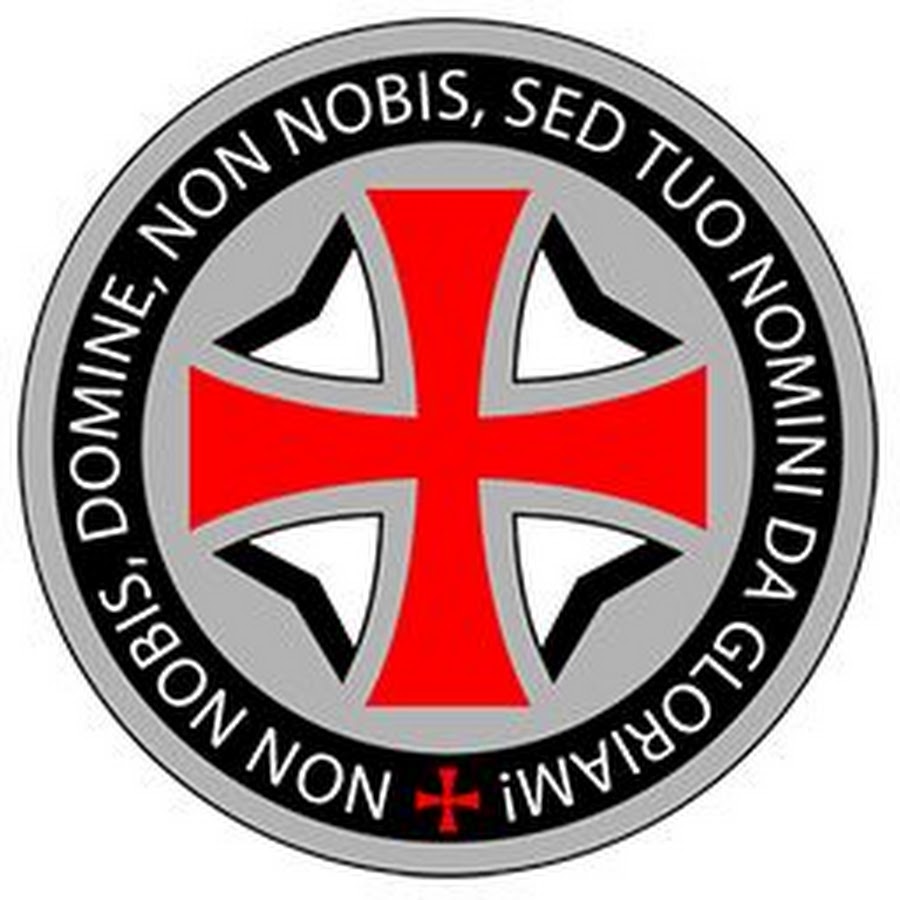 NON NOBIS, DOMINE, NON NOBIS, SED TUO NOMINI DA GLORIAM!